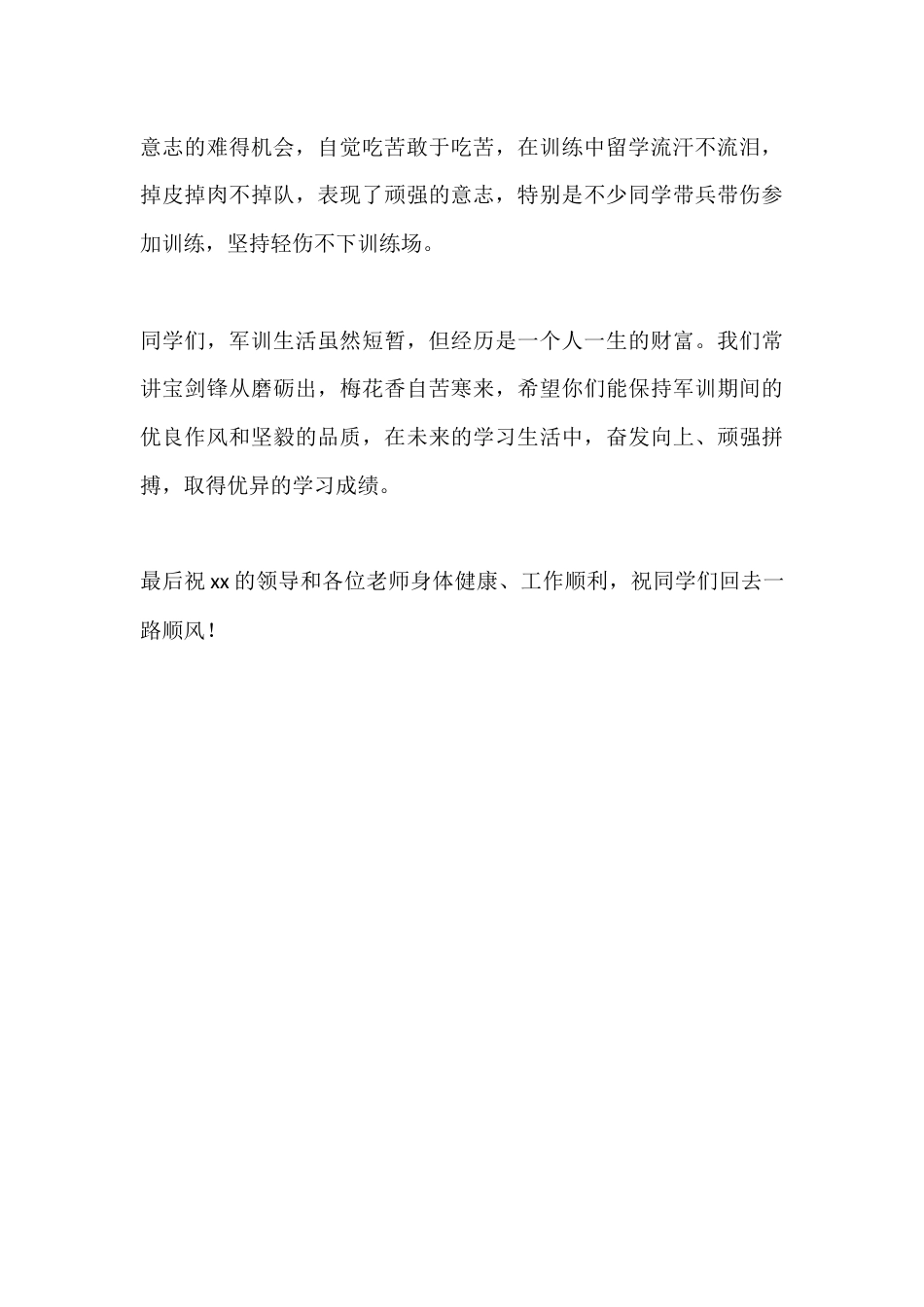 意志的难得机会，自觉吃苦敢于吃苦，在训练中留学流汗不流泪，掉皮掉肉不掉队，表现了顽强的意志，特别是不少同学带兵带伤参加训练，坚持轻伤不下训练场。

同学们，军训生活虽然短暂，但经历是一个人一生的财富。我们常讲宝剑锋从磨砺出，梅花香自苦寒来，希望你们能保持军训期间的优良作风和坚毅的品质，在未来的学习生活中，奋发向上、顽强拼搏，取得优异的学习成绩。

最后祝 xx 的领导和各位老师身体健康、工作顺利，祝同学们回去一路顺风！